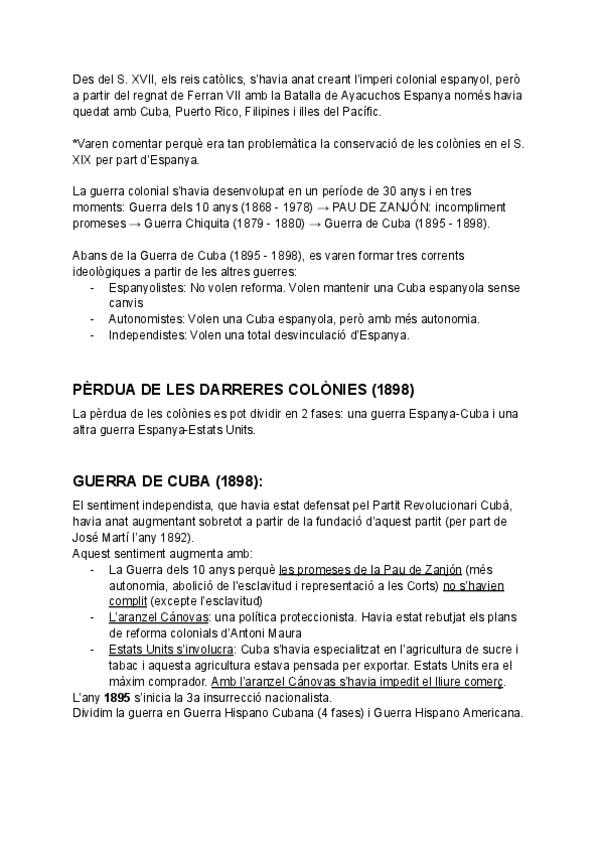 Des del S. XVII, els reis catòlics, s'havia anat creant l'imperi colonial espanyol, però a partir del regnat de Ferran VII amb la Batalla de Ayacuchos Espanya només havia quedat amb Cuba, Puerto Rico, Filipines i illes del Pacífic.

*Varen comentar perquè era tan problemàtica la conservació de les colònies en el S. XIX per part d'Espanya.

La guerra colonial s'havia desenvolupat en un període de 30 anys i en tres moments: Guerra dels 10 anys (1868 - 1978) → PAU DE ZANJÓN: incompliment promeses → Guerra Chiquita (1879 - 1880) → Guerra de Cuba (1895 - 1898).

Abans de la Guerra de Cuba (1895 - 1898), es varen formar tres corrents ideològiques a partir de les altres guerres:
- Espanyolistes: No volen reforma. Volen mantenir una Cuba espanyola sense canvis
- Autonomistes: Volen una Cuba espanyola, però amb més autonomia.
- Independistes: Volen una total desvinculació d'Espanya.

PÈRDUA DE LES DARRERES COLÒNIES (1898)

La pèrdua de les colònies es pot dividir en 2 fases: una guerra Espanya-Cuba i una altra guerra Espanya-Estats Units.

GUERRA DE CUBA (1898):

El sentiment independista, que havia estat defensat pel Partit Revolucionari Cubà, havia anat augmentant sobretot a partir de la fundació d'aquest partit (per part de José Martí l'any 1892).
Aquest sentiment augmenta amb:
- La Guerra dels 10 anys perquè les promeses de la Pau de Zanjón (més autonomia, abolició de l'esclavitud i representació a les Corts) no s'havien complit (excepte l'esclavitud)
- L'aranzel Cánovas: una política proteccionista. Havia estat rebutjat els plans de reforma colonials d'Antoni Maura
- Estats Units s'involucra: Cuba s'havia especialitzat en l'agricultura de sucre i tabac i aquesta agricultura estava pensada per exportar. Estats Units era el màxim comprador. Amb l'aranzel Cánovas s'havia impedit el lliure comerç.

L'any 1895 s'inicia la 3a insurrecció nacionalista.
Dividim la guerra en Guerra Hispano Cubana (4 fases) i Guerra Hispano Americana.